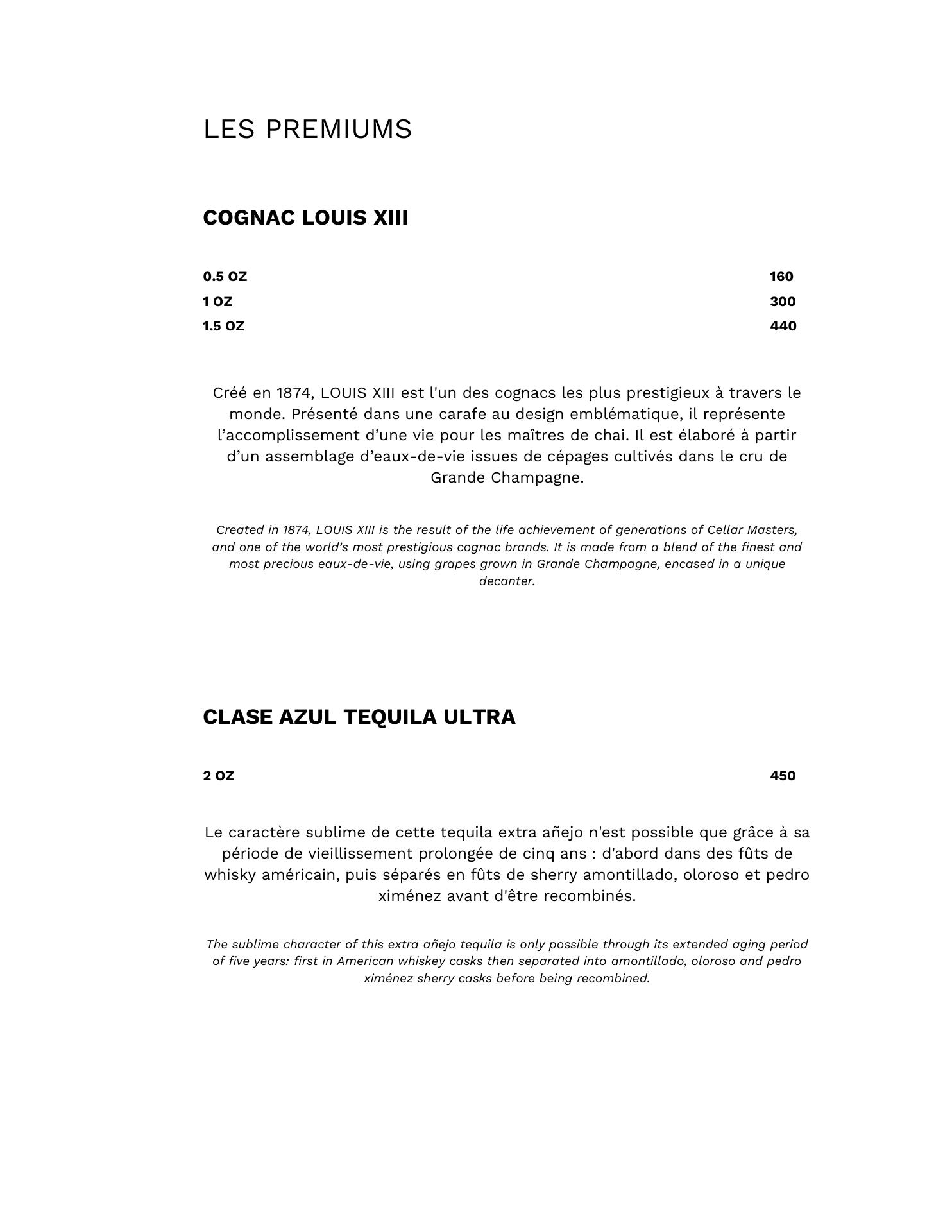 LES PREMIUMS

COGNAC LOUIS XIII

0.5 OZ 160
1 OZ 300
1.5 OZ 440

Créé en 1874, LOUIS XIII est l'un des cognacs les plus prestigieux à travers le monde. Présenté dans une carafe au design emblématique, il représente l’accomplissement d’une vie pour les maîtres de chai. Il est élaboré à partir d’un assemblage d’eaux-de-vie issues de cépages cultivés dans le cru de Grande Champagne.

Created in 1874, LOUIS XIII is the result of the life achievement of generations of Cellar Masters, and one of the world’s most prestigious cognac brands. It is made from a blend of the finest and most precious eaux-de-vie, using grapes grown in Grande Champagne, encased in a unique decanter.

CLASE AZUL TEQUILA ULTRA

2 OZ 450

Le caractère sublime de cette tequila extra añejo n'est possible que grâce à sa période de vieillissement prolongée de cinq ans : d'abord dans des fûts de whisky américain, puis séparés en fûts de sherry amontillado, oloroso et pedro ximénez avant d'être recombinés.

The sublime character of this extra añejo tequila is only possible through its extended aging period of five years: first in American whiskey casks then separated into amontillado, oloroso and pedro ximénez sherry casks before being recombined.